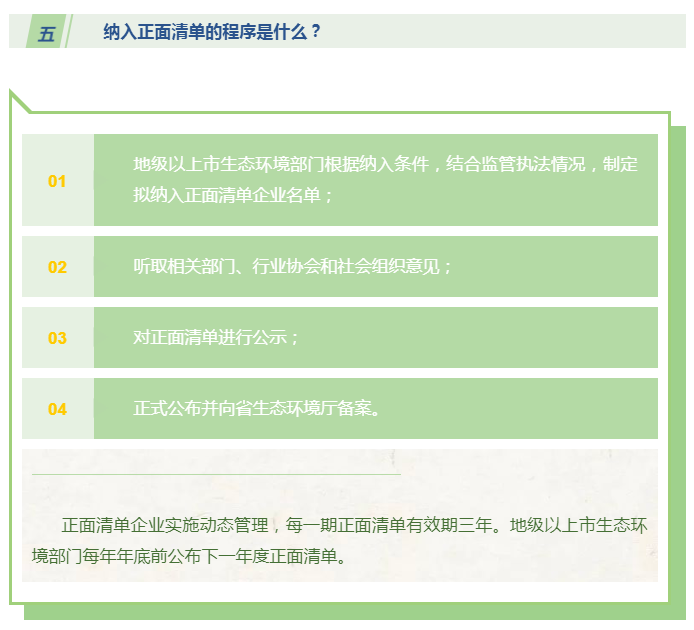 五 纳入正面清单的程序是什么？

01

地级以上市生态环境部门根据纳入条件，结合监管执法情况，制定拟纳入正面清单企业名单；

02

听取相关部门、行业协会和社会组织意见；

03

对正面清单进行公示；

04

正式公布并向省生态环境厅备案。

正面清单企业实施动态管理，每一期正面清单有效期三年。地级以上市生态环境部门每年年底前公布下一年度正面清单。